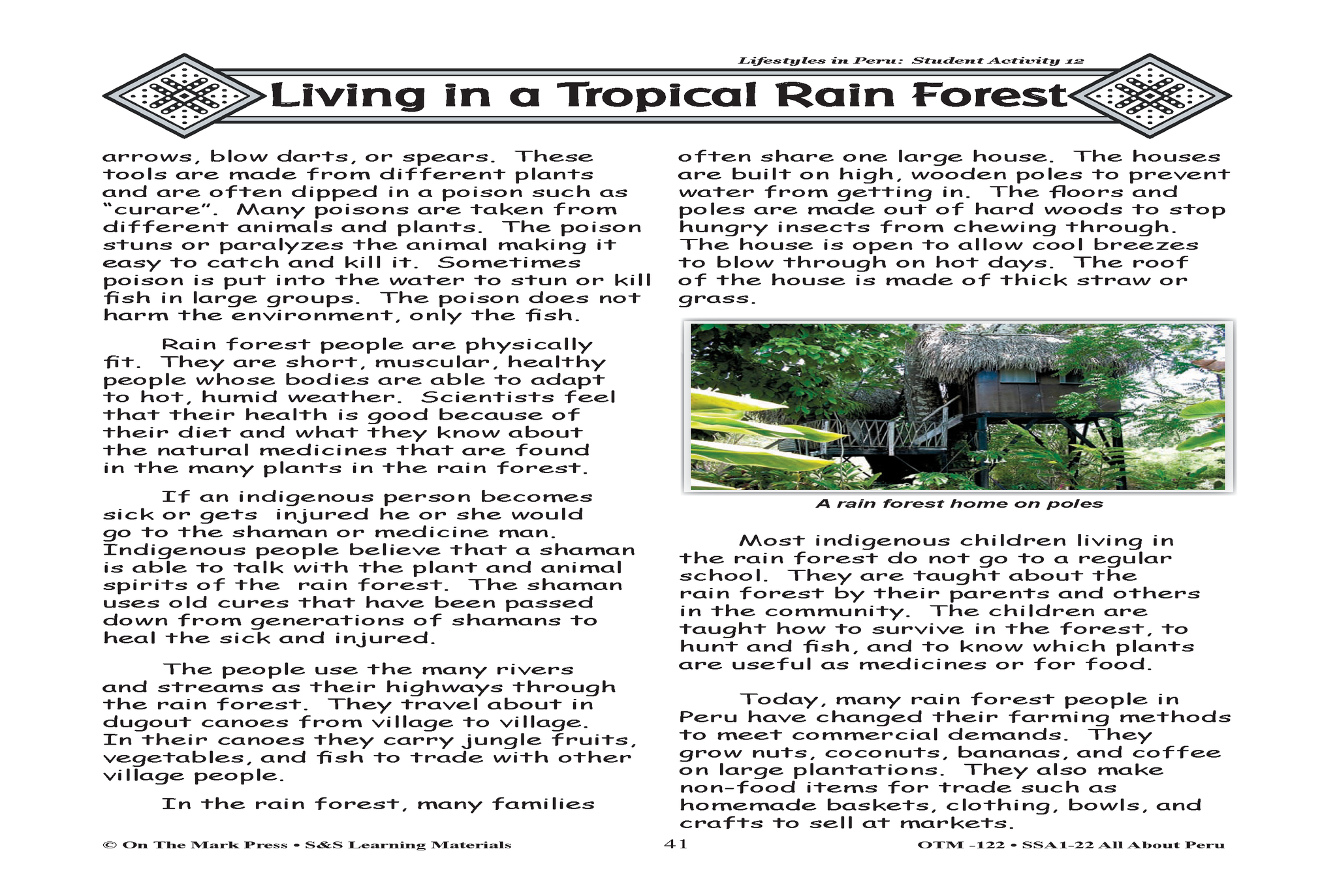 Lifestyles in Peru: Student Activity 12

Living in a Tropical Rain Forest

arrows, blow darts, or spears. These tools are made from different plants and are often dipped in a poison such as "curare". Many poisons are taken from different animals and plants. The poison stuns or paralyzes the animal making it easy to catch and kill it. Sometimes poison is put into the water to stun or kill fish in large groups. The poison does not harm the environment, only the fish.

Rain forest people are physically fit. They are short, muscular, healthy people whose bodies are able to adapt to hot, humid weather. Scientists feel that their health is good because of their diet and what they know about the natural medicines that are found in the many plants in the rain forest.

If an indigenous person becomes sick or gets injured he or she would go to the shaman or medicine man. Indigenous people believe that a shaman is able to talk with the plant and animal spirits of the rain forest. The shaman uses old cures that have been passed down from generations of shamans to heal the sick and injured.

The people use the many rivers and streams as their highways through the rain forest. They travel about in dugout canoes from village to village. In their canoes they carry jungle fruits, vegetables, and fish to trade with other village people.

In the rain forest, many families often share one large house. The houses are built on high, wooden poles to prevent water from getting in. The floors and poles are made out of hard woods to stop hungry insects from chewing through. The house is open to allow cool breezes to blow through on hot days. The roof of the house is made of thick straw or grass.

A rain forest home on poles

Most indigenous children living in the rain forest do not go to a regular school. They are taught about the rain forest by their parents and others in the community. The children are taught how to survive in the forest, to hunt and fish, and to know which plants are useful as medicines or for food.

Today, many rain forest people in Peru have changed their farming methods to meet commercial demands. They grow nuts, coconuts, bananas, and coffee on large plantations. They also make non-food items for trade such as homemade baskets, clothing, bowls, and crafts to sell at markets.

© On The Mark Press • S&S Learning Materials 41 OTM -122 • SSA1-22 All About Peru